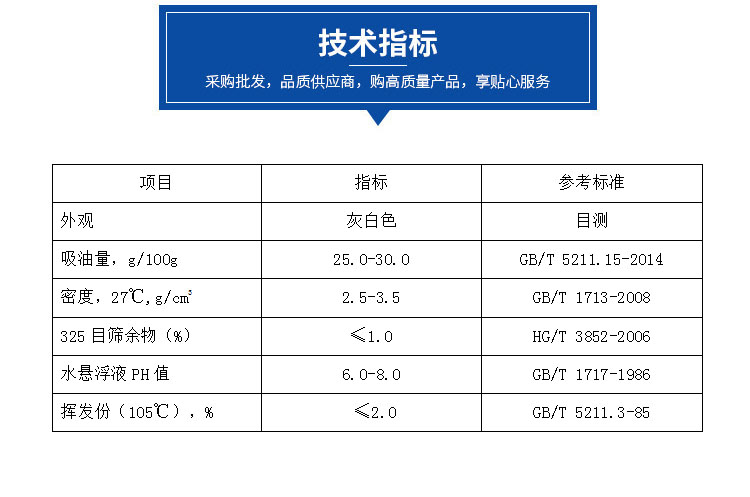 技术指标

采购批发，品质供应商，购高质量产品，享贴心服务

| 项目 | 指标 | 参考标准 |
|---|---|---|
| 外观 | 灰白色 | 目测 |
| 吸油量，g/100g | 25.0-30.0 | GB/T 5211.15-2014 |
| 密度，27℃，g/cm³ | 2.5-3.5 | GB/T 1713-2008 |
| 325 目筛余物（%） | ≤1.0 | HG/T 3852-2006 |
| 水悬浮液 PH 值 | 6.0-8.0 | GB/T 1717-1986 |
| 挥发份（105℃），% | ≤2.0 | GB/T 5211.3-85 |